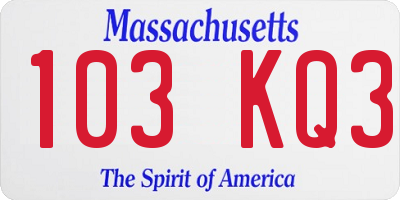 Massachusetts

103 KQ3

The Spirit of America